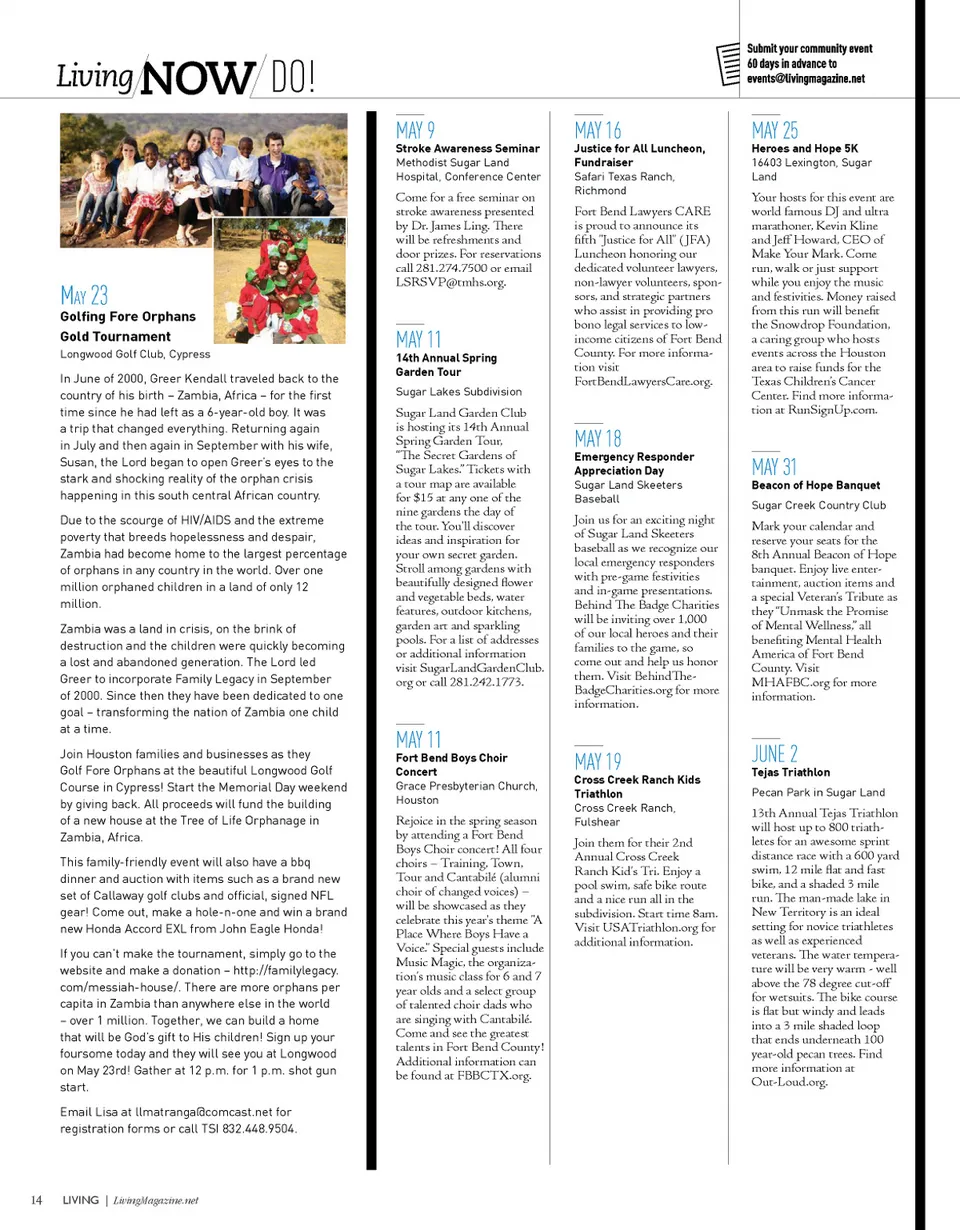 Living NOW DO!

Submit your community event 60 days in advance to events@livingmagazine.net

MAY 23
Golfing Fore Orphans Gold Tournament
Longwood Golf Club, Cypress

In June of 2000, Greer Kendall traveled back to the country of his birth – Zambia, Africa – for the first time since he had left as a 6-year-old boy. It was a trip that changed everything. Returning again in July and then again in September with his wife, Susan, the Lord began to open Greer's eyes to the stark and shocking reality of the orphan crisis happening in this south central African country.

Due to the scourge of HIV/AIDS and the extreme poverty that breeds hopelessness and despair, Zambia had become home to the largest percentage of orphans in any country in the world. Over one million orphaned children in a land of only 12 million.

Zambia was a land in crisis, on the brink of destruction and the children were quickly becoming a lost and abandoned generation. The Lord led Greer to incorporate Family Legacy in September of 2000. Since then they have been dedicated to one goal – transforming the nation of Zambia one child at a time.

Join Houston families and businesses as they Golf Fore Orphans at the beautiful Longwood Golf Course in Cypress! Start the Memorial Day weekend by giving back. All proceeds will fund the building of a new house at the Tree of Life Orphanage in Zambia, Africa.

This family-friendly event will also have a bbq dinner and auction with items such as a brand new set of Callaway golf clubs and official, signed NFL gear! Come out, make a hole-n-one and win a brand new Honda Accord EXL from John Eagle Honda!

If you can't make the tournament, simply go to the website and make a donation – http://familylegacy.com/messiah-house/. There are more orphans per capita in Zambia than anywhere else in the world – over 1 million. Together, we can build a home that will be God's gift to His children! Sign up your foursome today and they will see you at Longwood on May 23rd! Gather at 12 p.m. for 1 p.m. shot gun start.

Email Lisa at llmatranga@comcast.net for registration forms or call TSI 832.448.9504.

MAY 9
Stroke Awareness Seminar
Methodist Sugar Land Hospital, Conference Center

Come for a free seminar on stroke awareness presented by Dr. James Ling. There will be refreshments and door prizes. For reservations call 281.274.7500 or email LSRSVP@tmhs.org.

MAY 11
14th Annual Spring Garden Tour
Sugar Lakes Subdivision

Sugar Land Garden Club is hosting its 14th Annual Spring Garden Tour, "The Secret Gardens of Sugar Lakes." Tickets with a tour map are available for $15 at any one of the nine gardens the day of the tour. You'll discover ideas and inspiration for your own secret garden. Stroll among gardens with beautifully designed flower and vegetable beds, water features, outdoor kitchens, garden art and sparkling pools. For a list of addresses or additional information visit SugarLandGardenClub.org or call 281.242.1773.

MAY 11
Fort Bend Boys Choir Concert
Grace Presbyterian Church, Houston

Rejoice in the spring season by attending a Fort Bend Boys Choir concert! All four choirs – Training, Town, Tour and Cantabilé (alumni choir of changed voices) – will be showcased as they celebrate this year's theme "A Place Where Boys Have a Voice." Special guests include Music Magic, the organization's music class for 6 and 7 year olds and a select group of talented choir dads who are singing with Cantabilé. Come and see the greatest talents in Fort Bend County! Additional information can be found at FBBCTX.org.

MAY 16
Justice for All Luncheon, Fundraiser
Safari Texas Ranch, Richmond

Fort Bend Lawyers CARE is proud to announce its fifth "Justice for All" (JFA) Luncheon honoring our dedicated volunteer lawyers, non-lawyer volunteers, sponsors, and strategic partners who assist in providing pro bono legal services to low-income citizens of Fort Bend County. For more information visit FortBendLawyersCare.org.

MAY 18
Emergency Responder Appreciation Day
Sugar Land Skeeters Baseball

Join us for an exciting night of Sugar Land Skeeters baseball as we recognize our local emergency responders with pre-game festivities and in-game presentations. Behind The Badge Charities will be inviting over 1,000 of our local heroes and their families to the game, so come out and help us honor them. Visit BehindTheBadgeCharities.org for more information.

MAY 19
Cross Creek Ranch Kids Triathlon
Cross Creek Ranch, Fulshear

Join them for their 2nd Annual Cross Creek Ranch Kid's Tri. Enjoy a pool swim, safe bike route and a nice run all in the subdivision. Start time 8am. Visit USATriathlon.org for additional information.

MAY 25
Heroes and Hope 5K
16403 Lexington, Sugar Land

Your hosts for this event are world famous DJ and ultra marathoner, Kevin Kline and Jeff Howard, CEO of Make Your Mark. Come run, walk or just support while you enjoy the music and festivities. Money raised from this run will benefit the Snowdrop Foundation, a caring group who hosts events across the Houston area to raise funds for the Texas Children's Cancer Center. Find more information at RunSignUp.com.

MAY 31
Beacon of Hope Banquet
Sugar Creek Country Club

Mark your calendar and reserve your seats for the 8th Annual Beacon of Hope banquet. Enjoy live entertainment, auction items and a special Veteran's Tribute as they "Unmask the Promise of Mental Wellness," all benefiting Mental Health America of Fort Bend County. Visit MHAFBC.org for more information.

JUNE 2
Tejas Triathlon
Pecan Park in Sugar Land

13th Annual Tejas Triathlon will host up to 800 triathletes for an awesome sprint distance race with a 600 yard swim, 12 mile flat and fast bike, and a shaded 3 mile run. The man-made lake in New Territory is an ideal setting for novice triathletes as well as experienced veterans. The water temperature will be very warm - well above the 78 degree cut-off for wetsuits. The bike course is flat but windy and leads into a 3 mile shaded loop that ends underneath 100 year-old pecan trees. Find more information at Out-Loud.org.

14 LIVING | LivingMagazine.net